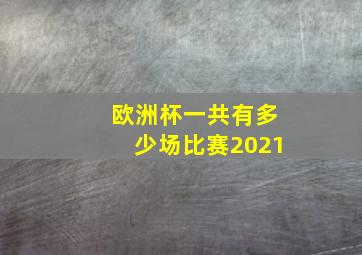 欧洲杯一共有多少场比赛2021